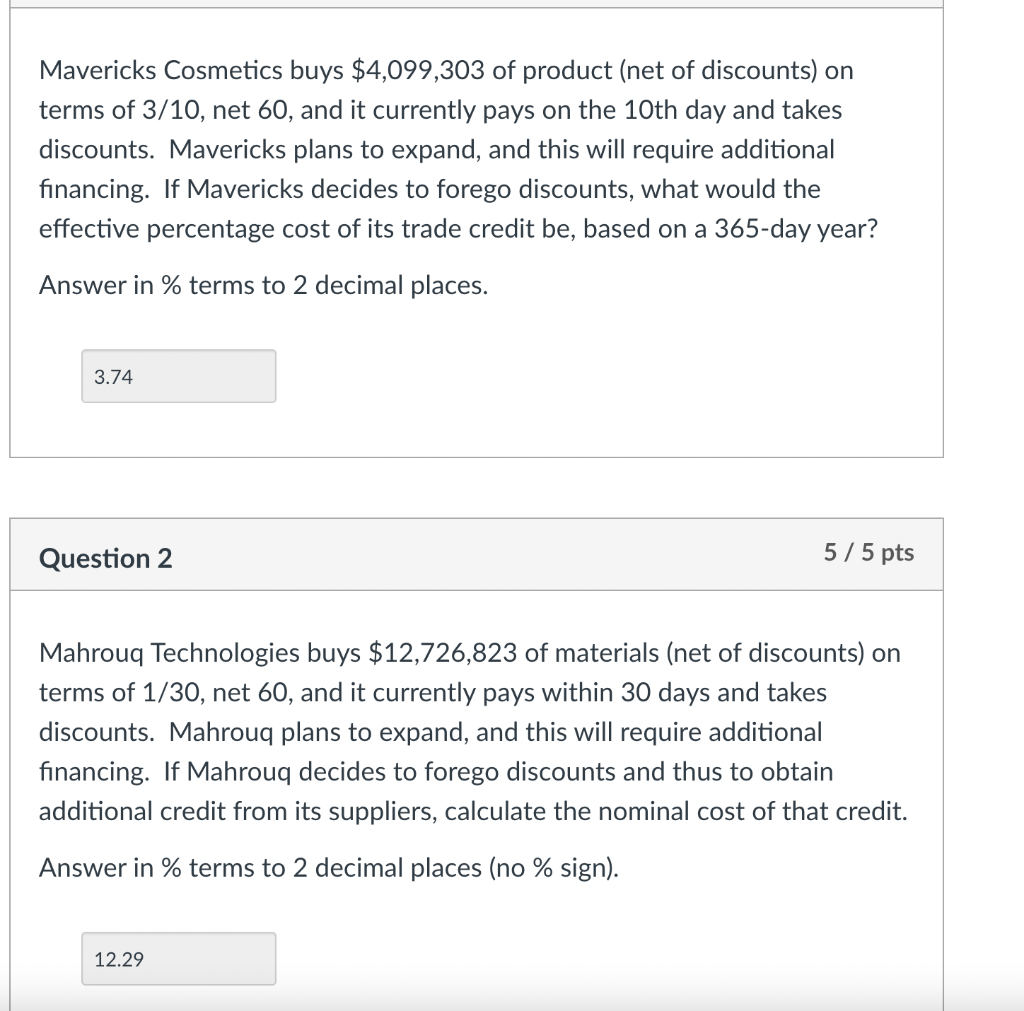 Mavericks Cosmetics buys $4,099,303 of product (net of discounts) on terms of 3/10, net 60, and it currently pays on the 10th day and takes discounts. Mavericks plans to expand, and this will require additional financing. If Mavericks decides to forego discounts, what would the effective percentage cost of its trade credit be, based on a 365-day year?

Answer in % terms to 2 decimal places.

3.74

Question 2

5 / 5 pts

Mahrouq Technologies buys $12,726,823 of materials (net of discounts) on terms of 1/30, net 60, and it currently pays within 30 days and takes discounts. Mahrouq plans to expand, and this will require additional financing. If Mahrouq decides to forego discounts and thus to obtain additional credit from its suppliers, calculate the nominal cost of that credit.

Answer in % terms to 2 decimal places (no % sign).

12.29